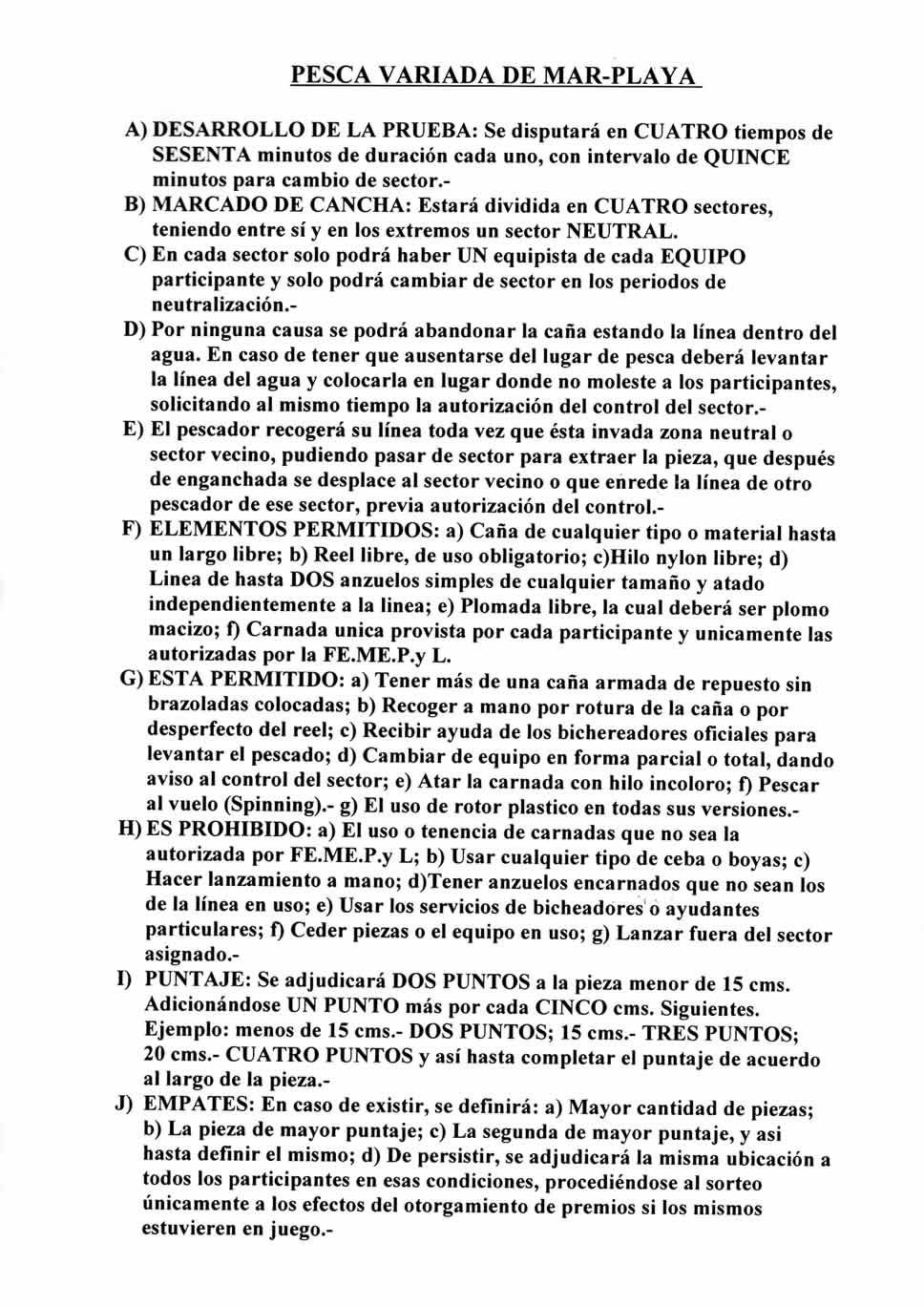 PESCA VARIADA DE MAR-PLAYA

A) DESARROLLO DE LA PRUEBA: Se disputará en CUATRO tiempos de SESENTA minutos de duración cada uno, con intervalo de QUINCE minutos para cambio de sector.-

B) MARCADO DE CANCHA: Estará dividida en CUATRO sectores, teniendo entre sí y en los extremos un sector NEUTRAL.

C) En cada sector solo podrá haber UN equipista de cada EQUIPO participante y solo podrá cambiar de sector en los periodos de neutralización.-

D) Por ninguna causa se podrá abandonar la caña estando la línea dentro del agua. En caso de tener que ausentarse del lugar de pesca deberá levantar la línea del agua y colocarla en lugar donde no moleste a los participantes, solicitando al mismo tiempo la autorización del control del sector.-

E) El pescador recogerá su línea toda vez que ésta invada zona neutral o sector vecino, pudiendo pasar de sector para extraer la pieza, que después de enganchada se desplace al sector vecino o que enrede la línea de otro pescador de ese sector, previa autorización del control.-

F) ELEMENTOS PERMITIDOS: a) Caña de cualquier tipo o material hasta un largo libre; b) Reel libre, de uso obligatorio; c)Hilo nylon libre; d) Linea de hasta DOS anzuelos simples de cualquier tamaño y atado independientemente a la linea; e) Plomada libre, la cual deberá ser plomo macizo; f) Carnada unica provista por cada participante y unicamente las autorizadas por la FE.ME.P.y L.

G) ESTA PERMITIDO: a) Tener más de una caña armada de repuesto sin brazoladas colocadas; b) Recoger a mano por rotura de la caña o por desperfecto del reel; c) Recibir ayuda de los bichereadores oficiales para levantar el pescado; d) Cambiar de equipo en forma parcial o total, dando aviso al control del sector; e) Atar la carnada con hilo incoloro; f) Pescar al vuelo (Spinning).- g) El uso de rotor plastico en todas sus versiones.-

H) ES PROHIBIDO: a) El uso o tenencia de carnadas que no sea la autorizada por FE.ME.P.y L; b) Usar cualquier tipo de ceba o boyas; c) Hacer lanzamiento a mano; d)Tener anzuelos encarnados que no sean los de la línea en uso; e) Usar los servicios de bicheadores o ayudantes particulares; f) Ceder piezas o el equipo en uso; g) Lanzar fuera del sector asignado.-

I) PUNTAJE: Se adjudicará DOS PUNTOS a la pieza menor de 15 cms. Adicionándose UN PUNTO más por cada CINCO cms. Siguientes. Ejemplo: menos de 15 cms.- DOS PUNTOS; 15 cms.- TRES PUNTOS; 20 cms.- CUATRO PUNTOS y así hasta completar el puntaje de acuerdo al largo de la pieza.-

J) EMPATES: En caso de existir, se definirá: a) Mayor cantidad de piezas; b) La pieza de mayor puntaje; c) La segunda de mayor puntaje, y asi hasta definir el mismo; d) De persistir, se adjudicará la misma ubicación a todos los participantes en esas condiciones, procediéndose al sorteo únicamente a los efectos del otorgamiento de premios si los mismos estuvieren en juego.-